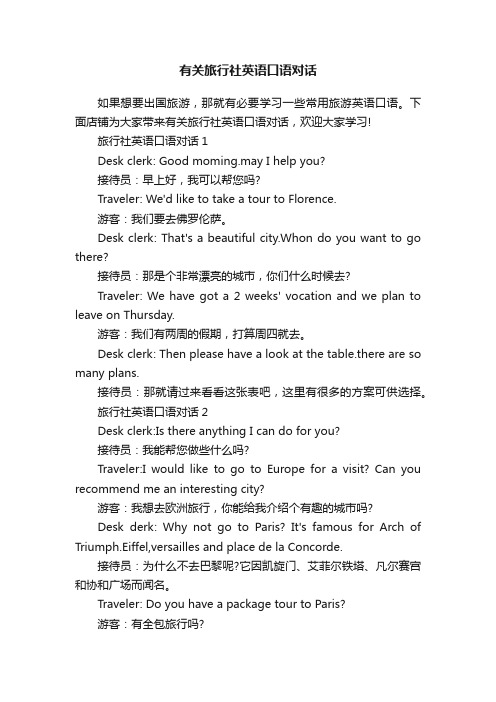 有关旅行社英语口语对话

如果想要出国旅游，那就有必要学习一些常用旅游英语口语。下面店铺为大家带来有关旅行社英语口语对话，欢迎大家学习!

旅行社英语口语对话 1

Desk clerk: Good moming.may I help you?

接待员：早上好，我可以帮您吗?

Traveler: We'd like to take a tour to Florence.

游客：我们要去佛罗伦萨。

Desk clerk: That's a beautiful city.Whon do you want to go there?

接待员：那是个非常漂亮的城市，你们什么时候去?

Traveler: We have got a 2 weeks' vocation and we plan to leave on Thursday.

游客：我们有两周的假期，打算周四就去。

Desk clerk: Then please have a look at the table.there are so many plans.

接待员：那就请过来看看这张表吧，这里有很多的方案可供选择。

旅行社英语口语对话 2

Desk clerk:Is there anything I can do for you?

接待员：我能帮您做些什么吗?

Traveler:I would like to go to Europe for a visit? Can you recommend me an interesting city?

游客：我想去欧洲旅行，你能给我介绍个有趣的城市吗?

Desk derk: Why not go to Paris? It's famous for Arch of Triumph.Eiffel,versailles and place de la Concorde.

接待员：为什么不去巴黎呢?它因凯旋门、艾菲尔铁塔、凡尔赛宫和协和广场而闻名。

Traveler: Do you have a package tour to Paris?

游客：有全包旅行吗?